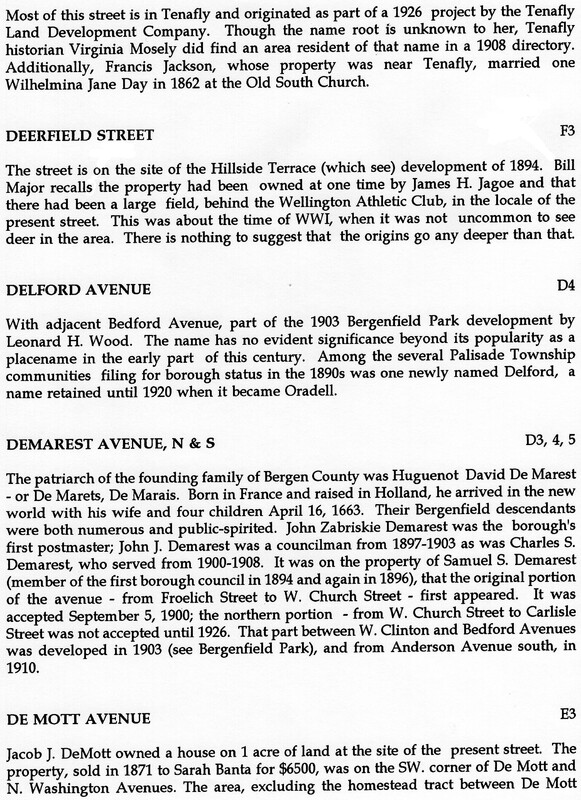 Most of this street is in Tenafly and originated as part of a 1926 project by the Tenafly Land Development Company. Though the name root is unknown to her, Tenafly historian Virginia Mosely did find an area resident of that name in a 1908 directory. Additionally, Francis Jackson, whose property was near Tenafly, married one Wilhelmina Jane Day in 1862 at the Old South Church.

DEERFIELD STREET

F3

The street is on the site of the Hillside Terrace (which see) development of 1894. Bill Major recalls the property had been owned at one time by James H. Jagoe and that there had been a large field, behind the Wellington Athletic Club, in the locale of the present street. This was about the time of WWI, when it was not uncommon to see deer in the area. There is nothing to suggest that the origins go any deeper than that.

DELFORD AVENUE

D4

With adjacent Bedford Avenue, part of the 1903 Bergenfield Park development by Leonard H. Wood. The name has no evident significance beyond its popularity as a placename in the early part of this century. Among the several Palisade Township communities filing for borough status in the 1890s was one newly named Delford, a name retained until 1920 when it became Oradell.

DEMAREST AVENUE, N & S

D3, 4, 5

The patriarch of the founding family of Bergen County was Huguenot David De Marest - or De Marets, De Marais. Born in France and raised in Holland, he arrived in the new world with his wife and four children April 16, 1663. Their Bergenfield descendants were both numerous and public-spirited. John Zabriskie Demarest was the borough's first postmaster; John J. Demarest was a councilman from 1897-1903 as was Charles S. Demarest, who served from 1900-1908. It was on the property of Samuel S. Demarest (member of the first borough council in 1894 and again in 1896), that the original portion of the avenue - from Froelich Street to W. Church Street - first appeared. It was accepted September 5, 1900; the northern portion - from W. Church Street to Carlisle Street was not accepted until 1926. That part between W. Clinton and Bedford Avenues was developed in 1903 (see Bergenfield Park), and from Anderson Avenue south, in 1910.

DE MOTT AVENUE

E3

Jacob J. DeMott owned a house on 1 acre of land at the site of the present street. The property, sold in 1871 to Sarah Banta for $6500, was on the SW. corner of De Mott and N. Washington Avenues. The area, excluding the homestead tract between De Mott